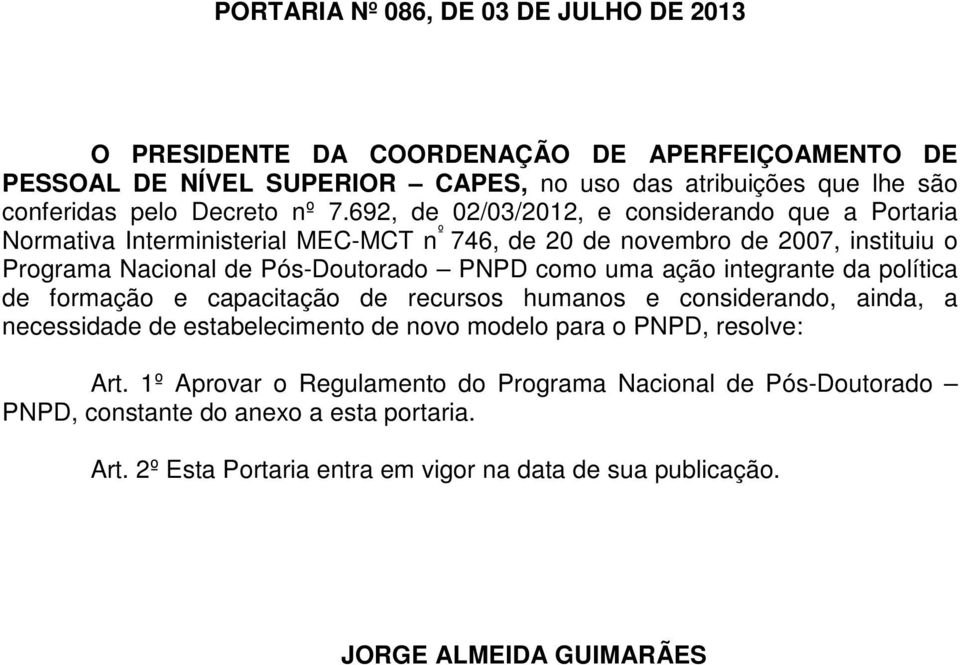 PORTARIA Nº 086, DE 03 DE JULHO DE 2013

O PRESIDENTE DA COORDENAÇÃO DE APERFEIÇOAMENTO DE PESSOAL DE NÍVEL SUPERIOR – CAPES, no uso das atribuições que lhe são conferidas pelo Decreto nº 7.692, de 02/03/2012, e considerando que a Portaria Normativa Interministerial MEC-MCT nº 746, de 20 de novembro de 2007, instituiu o Programa Nacional de Pós-Doutorado – PNPD como uma ação integrante da política de formação e capacitação de recursos humanos e considerando, ainda, a necessidade de estabelecimento de novo modelo para o PNPD, resolve:

Art. 1º Aprovar o Regulamento do Programa Nacional de Pós-Doutorado – PNPD, constante do anexo a esta portaria.

Art. 2º Esta Portaria entra em vigor na data de sua publicação.

JORGE ALMEIDA GUIMARÃES